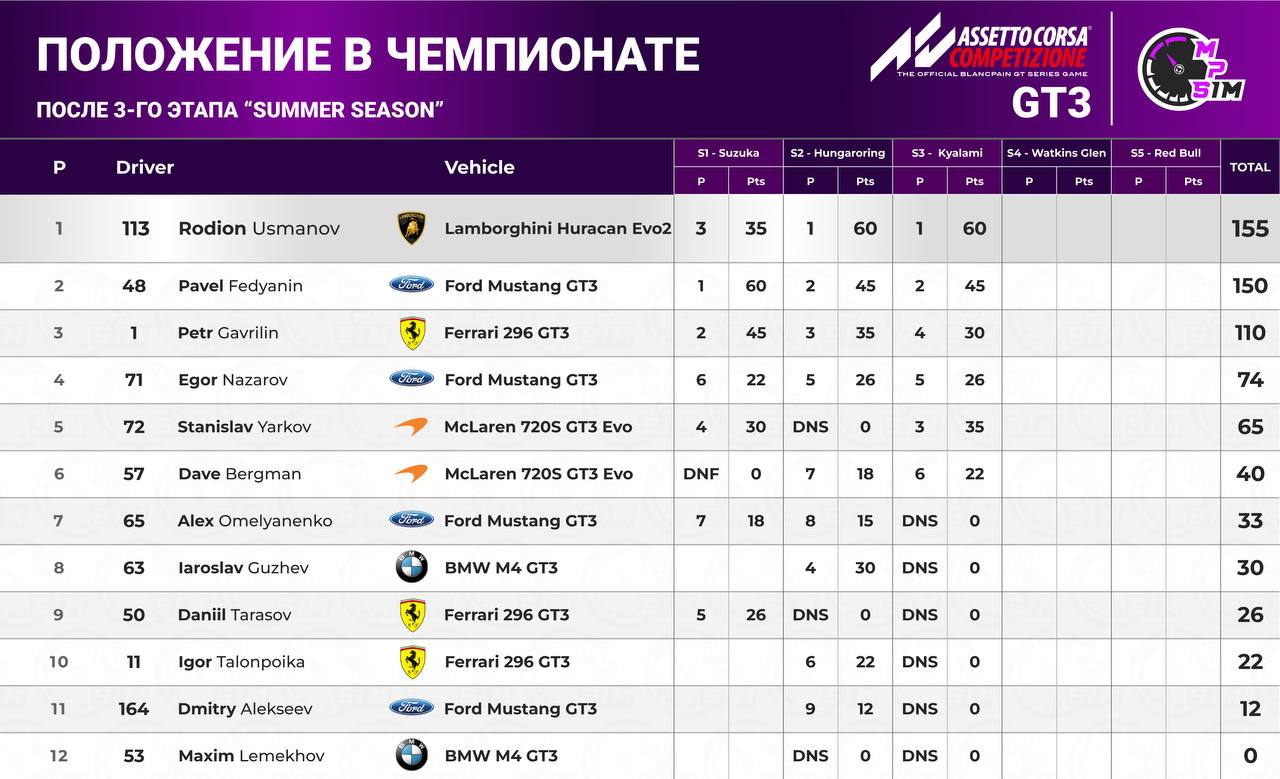 ПОЛОЖЕНИЕ В ЧЕМПИОНАТЕ

ПОСЛЕ 3-ГО ЭТАПА “SUMMER SEASON”

ASSETTO CORSA COMPETIZIONE
THE OFFICIAL BLANCPAIN GT SERIES GAME
GT3

MP SIM

| P | Driver | | Vehicle | S1 - Suzuka P | S1 - Suzuka Pts | S2 - Hungaroring P | S2 - Hungaroring Pts | S3 - Kyalami P | S3 - Kyalami Pts | S4 - Watkins Glen P | S4 - Watkins Glen Pts | S5 - Red Bull P | S5 - Red Bull Pts | TOTAL |
|---|---|---|---|---|---|---|---|---|---|---|---|---|---|---|
| 1 | 113 | Rodion Usmanov | Lamborghini Huracan Evo2 | 3 | 35 | 1 | 60 | 1 | 60 | | | | | 155 |
| 2 | 48 | Pavel Fedyanin | Ford Mustang GT3 | 1 | 60 | 2 | 45 | 2 | 45 | | | | | 150 |
| 3 | 1 | Petr Gavrilin | Ferrari 296 GT3 | 2 | 45 | 3 | 35 | 4 | 30 | | | | | 110 |
| 4 | 71 | Egor Nazarov | Ford Mustang GT3 | 6 | 22 | 5 | 26 | 5 | 26 | | | | | 74 |
| 5 | 72 | Stanislav Yarkov | McLaren 720S GT3 Evo | 4 | 30 | DNS | 0 | 3 | 35 | | | | | 65 |
| 6 | 57 | Dave Bergman | McLaren 720S GT3 Evo | DNF | 0 | 7 | 18 | 6 | 22 | | | | | 40 |
| 7 | 65 | Alex Omelyanenko | Ford Mustang GT3 | 7 | 18 | 8 | 15 | DNS | 0 | | | | | 33 |
| 8 | 63 | Iaroslav Guzhev | BMW M4 GT3 | | | 4 | 30 | DNS | 0 | | | | | 30 |
| 9 | 50 | Daniil Tarasov | Ferrari 296 GT3 | 5 | 26 | DNS | 0 | DNS | 0 | | | | | 26 |
| 10 | 11 | Igor Talonpoika | Ferrari 296 GT3 | | | 6 | 22 | DNS | 0 | | | | | 22 |
| 11 | 164 | Dmitry Alekseev | Ford Mustang GT3 | | | 9 | 12 | DNS | 0 | | | | | 12 |
| 12 | 53 | Maxim Lemekhov | BMW M4 GT3 | | | DNS | 0 | DNS | 0 | | | | | 0 |